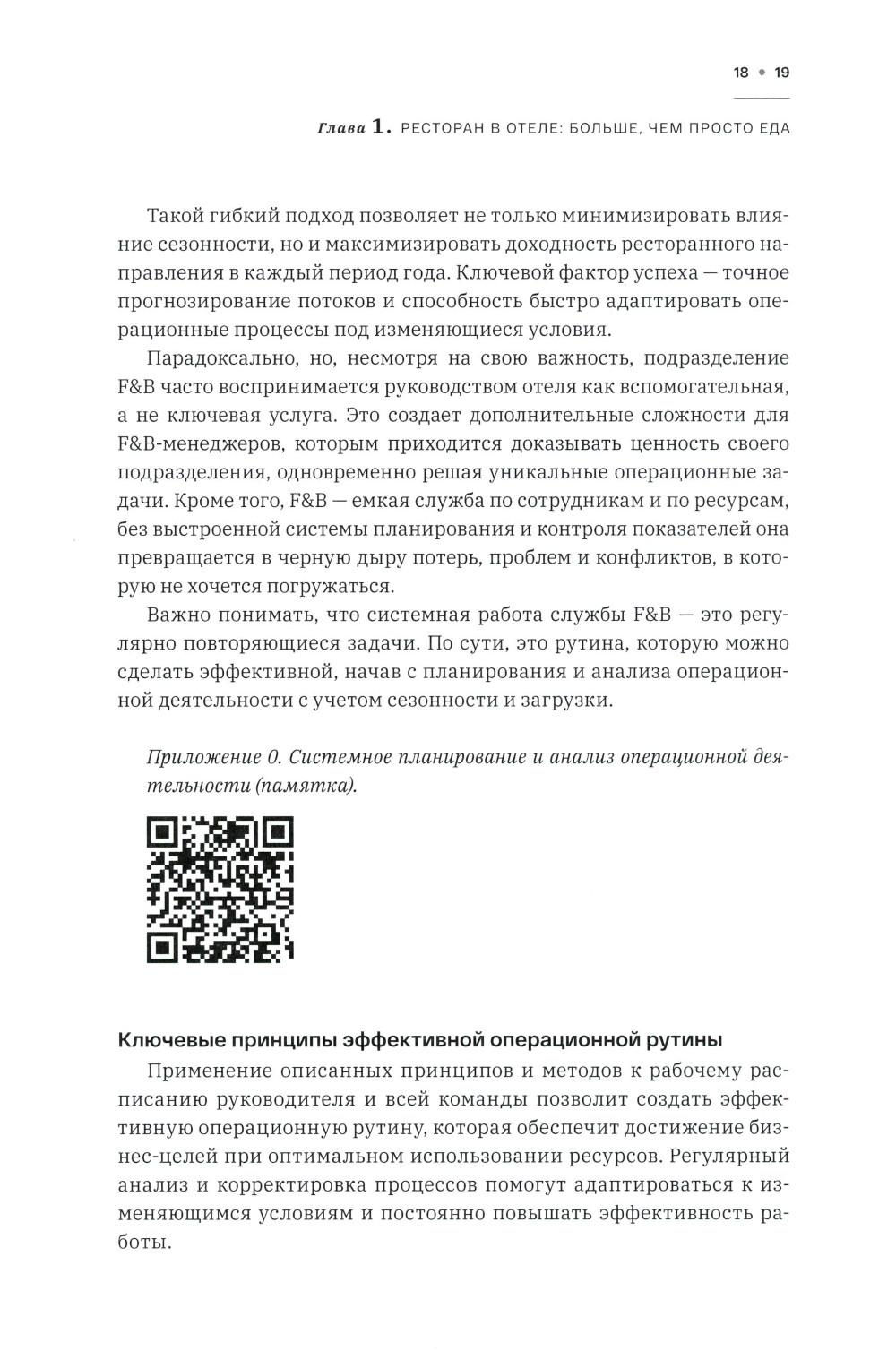 18 • 19

Глава 1. РЕСТОРАН В ОТЕЛЕ: БОЛЬШЕ, ЧЕМ ПРОСТО ЕДА

Такой гибкий подход позволяет не только минимизировать влияние сезонности, но и максимизировать доходность ресторанного направления в каждый период года. Ключевой фактор успеха — точное прогнозирование потоков и способность быстро адаптировать операционные процессы под изменяющиеся условия.

Парадоксально, но, несмотря на свою важность, подразделение F&B часто воспринимается руководством отеля как вспомогательная, а не ключевая услуга. Это создает дополнительные сложности для F&B-менеджеров, которым приходится доказывать ценность своего подразделения, одновременно решая уникальные операционные задачи. Кроме того, F&B — емкая служба по сотрудникам и по ресурсам, без выстроенной системы планирования и контроля показателей она превращается в черную дыру потерь, проблем и конфликтов, в которую не хочется погружаться.

Важно понимать, что системная работа службы F&B — это регулярно повторяющиеся задачи. По сути, это рутина, которую можно сделать эффективной, начав с планирования и анализа операционной деятельности с учетом сезонности и загрузки.

Приложение 0. Системное планирование и анализ операционной деятельности (памятка).

Ключевые принципы эффективной операционной рутины

Применение описанных принципов и методов к рабочему расписанию руководителя и всей команды позволит создать эффективную операционную рутину, которая обеспечит достижение бизнес-целей при оптимальном использовании ресурсов. Регулярный анализ и корректировка процессов помогут адаптироваться к изменяющимся условиям и постоянно повышать эффективность работы.